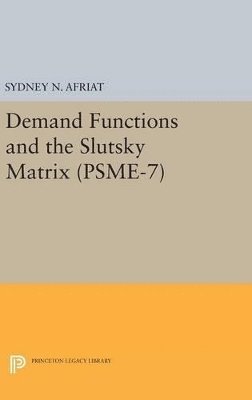 SYDNEY N. AFRIAT

Demand Functions and the Slutsky Matrix (PSME-7)

PRINCETON LEGACY LIBRARY